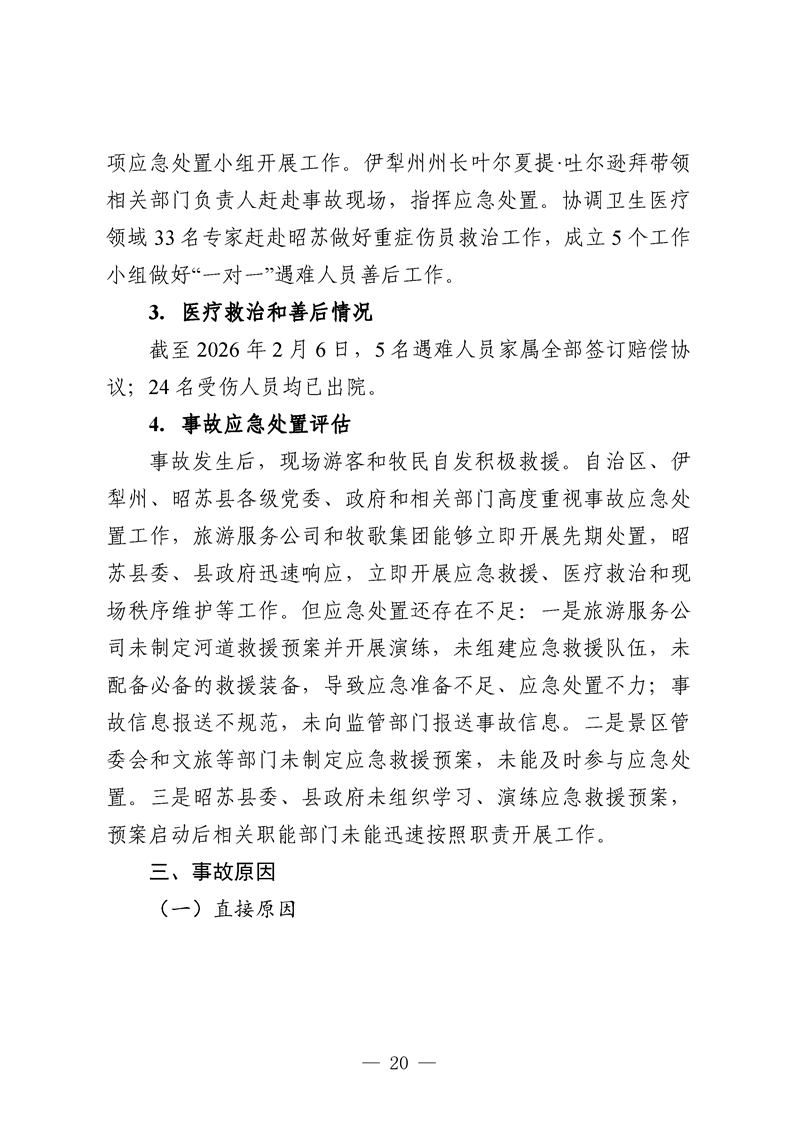 项应急处置小组开展工作。伊犁州州长叶尔夏提·吐尔逊拜带领相关部门负责人赶赴事故现场，指挥应急处置。协调卫生医疗领域 33 名专家赶赴昭苏做好重症伤员救治工作，成立 5 个工作小组做好“一对一”遇难人员善后工作。

3. 医疗救治和善后情况

截至 2026 年 2 月 6 日，5 名遇难人员家属全部签订赔偿协议；24 名受伤人员均已出院。

4. 事故应急处置评估

事故发生后，现场游客和牧民自发积极救援。自治区、伊犁州、昭苏县各级党委、政府和相关部门高度重视事故应急处置工作，旅游服务公司和牧歌集团能够立即开展先期处置，昭苏县委、县政府迅速响应，立即开展应急救援、医疗救治和现场秩序维护等工作。但应急处置还存在不足：一是旅游服务公司未制定河道救援预案并开展演练，未组建应急救援队伍，未配备必备的救援装备，导致应急准备不足、应急处置不力；事故信息报送不规范，未向监管部门报送事故信息。二是景区管委会和文旅等部门未制定应急救援预案，未能及时参与应急处置。三是昭苏县委、县政府未组织学习、演练应急救援预案，预案启动后相关职能部门未能迅速按照职责开展工作。

三、事故原因

（一）直接原因

— 20 —